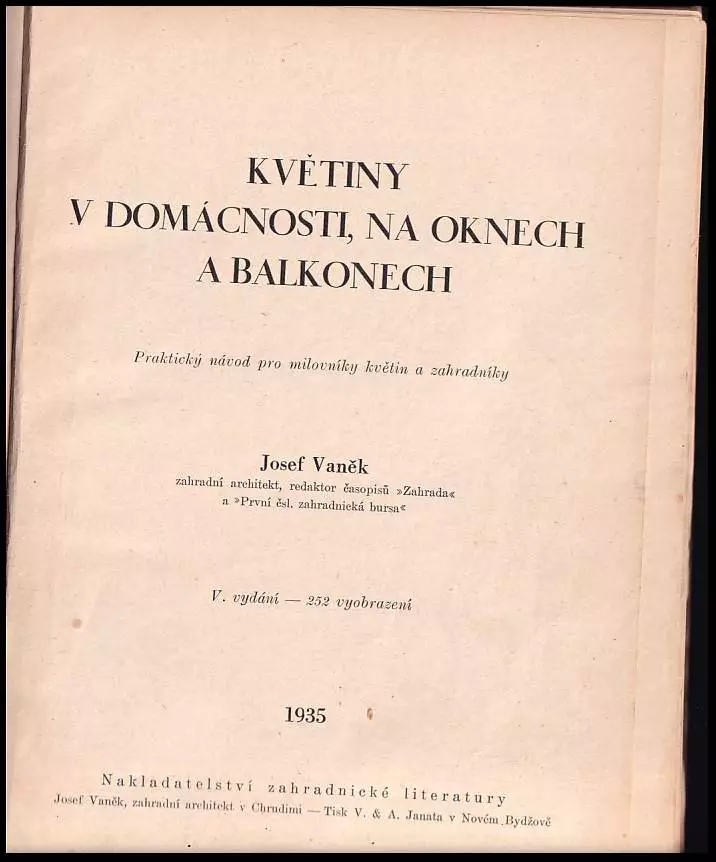 KVĚTINY
V DOMÁCNOSTI, NA OKNECH A BALKONECH

Praktický návod pro milovníky květin a zahradníky

Josef Vaněk
zahradní architekt, redaktor časopisů »Zahrada« a »První čsl. zahradnická bursa«

V. vydání — 252 vyobrazení

1935

Nakladatelství zahradnické literatury
Josef Vaněk, zahradní architekt v Chrudimi — Tisk V. & A. Janata v Novém Bydžově